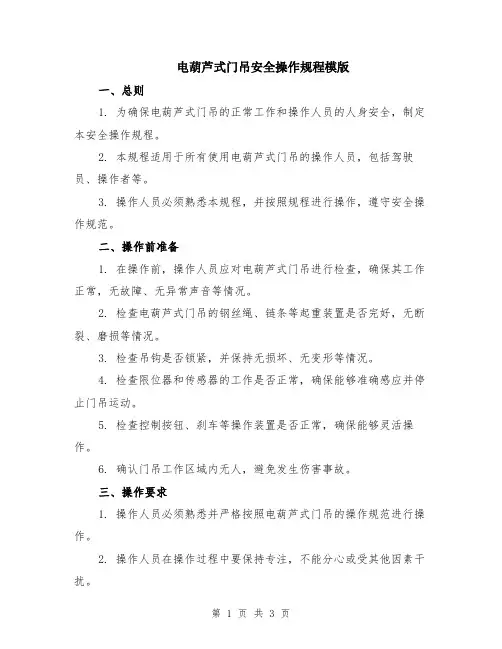 电葫芦式门吊安全操作规程模版

一、总则

1. 为确保电葫芦式门吊的正常工作和操作人员的人身安全，制定本安全操作规程。

2. 本规程适用于所有使用电葫芦式门吊的操作人员，包括驾驶员、操作者等。

3. 操作人员必须熟悉本规程，并按照规程进行操作，遵守安全操作规范。

二、操作前准备

1. 在操作前，操作人员应对电葫芦式门吊进行检查，确保其工作正常，无故障、无异常声音等情况。

2. 检查电葫芦式门吊的钢丝绳、链条等起重装置是否完好，无断裂、磨损等情况。

3. 检查吊钩是否锁紧，并保持无损坏、无变形等情况。

4. 检查限位器和传感器的工作是否正常，确保能够准确感应并停止门吊运动。

5. 检查控制按钮、刹车等操作装置是否正常，确保能够灵活操作。

6. 确认门吊工作区域内无人，避免发生伤害事故。

三、操作要求

1. 操作人员必须熟悉并严格按照电葫芦式门吊的操作规范进行操作。

2. 操作人员在操作过程中要保持专注，不能分心或受其他因素干扰。

第 1 页 共 3 页